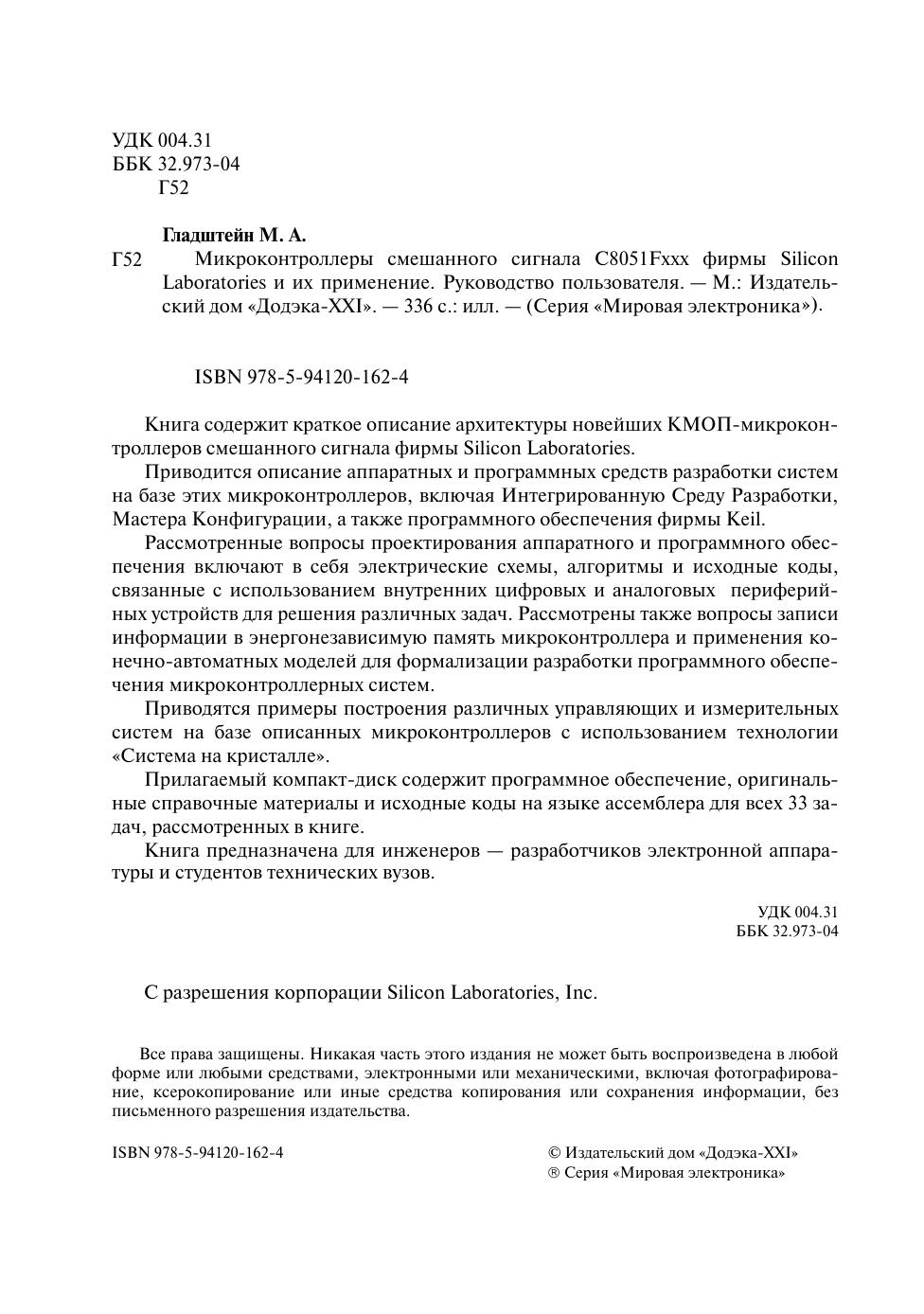 УДК 004.31
ББК 32.973-04
Г52

Гладштейн М. А.

Г52 Микроконтроллеры смешанного сигнала C8051Fxxx фирмы Silicon Laboratories и их применение. Руководство пользователя. — М.: Издательский дом «Додэка-XXI». — 336 с.: илл. — (Серия «Мировая электроника»).

ISBN 978-5-94120-162-4

Книга содержит краткое описание архитектуры новейших КМОП-микроконтроллеров смешанного сигнала фирмы Silicon Laboratories.

Приводится описание аппаратных и программных средств разработки систем на базе этих микроконтроллеров, включая Интегрированную Среду Разработки, Мастера Конфигурации, а также программного обеспечения фирмы Keil.

Рассмотренные вопросы проектирования аппаратного и программного обеспечения включают в себя электрические схемы, алгоритмы и исходные коды, связанные с использованием внутренних цифровых и аналоговых периферийных устройств для решения различных задач. Рассмотрены также вопросы записи информации в энергонезависимую память микроконтроллера и применения конечно-автоматных моделей для формализации разработки программного обеспечения микроконтроллерных систем.

Приводятся примеры построения различных управляющих и измерительных систем на базе описанных микроконтроллеров с использованием технологии «Система на кристалле».

Прилагаемый компакт-диск содержит программное обеспечение, оригинальные справочные материалы и исходные коды на языке ассемблера для всех 33 задач, рассмотренных в книге.

Книга предназначена для инженеров — разработчиков электронной аппаратуры и студентов технических вузов.

УДК 004.31
ББК 32.973-04

С разрешения корпорации Silicon Laboratories, Inc.

Все права защищены. Никакая часть этого издания не может быть воспроизведена в любой форме или любыми средствами, электронными или механическими, включая фотографирование, ксерокопирование или иные средства копирования или сохранения информации, без письменного разрешения издательства.

ISBN 978-5-94120-162-4

© Издательский дом «Додэка-XXI»
® Серия «Мировая электроника»